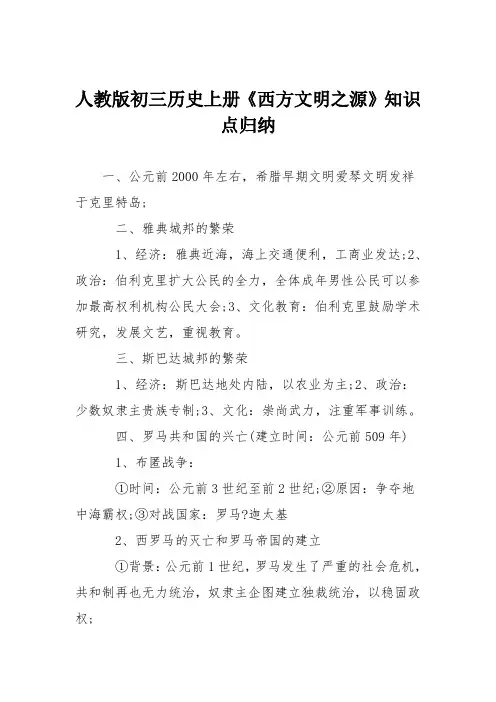 人教版初三历史上册《西方文明之源》知识点归纳

一、公元前2000年左右，希腊早期文明爱琴文明发祥于克里特岛；

二、雅典城邦的繁荣

1、经济：雅典近海，海上交通便利，工商业发达;2、政治：伯利克里扩大公民的全力，全体成年男性公民可以参加最高权利机构公民大会;3、文化教育：伯利克里鼓励学术研究，发展文艺，重视教育。

三、斯巴达城邦的繁荣

1、经济：斯巴达地处内陆，以农业为主;2、政治：少数奴隶主贵族专制;3、文化：崇尚武力，注重军事训练。

四、罗马共和国的兴亡(建立时间：公元前509年)

1、布匿战争：

①时间：公元前3世纪至前2世纪;②原因：争夺地中海霸权;③对战国家：罗马?迦太基

2、西罗马的灭亡和罗马帝国的建立

①背景：公元前1世纪，罗马发生了严重的社会危机，共和制再也无力统治，奴隶主企图建立独裁统治，以稳固政权;